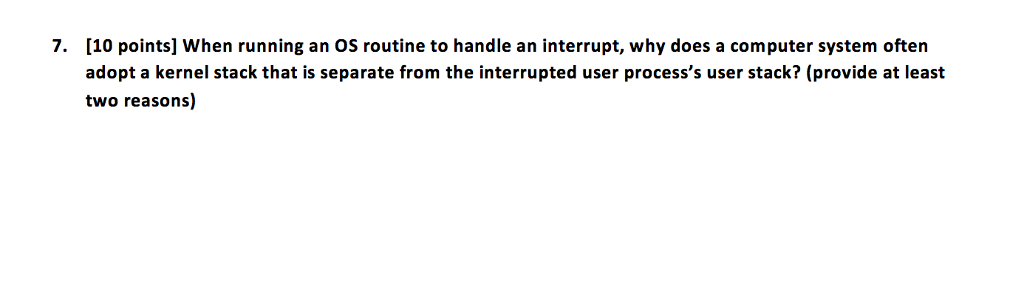 7. [10 points] When running an OS routine to handle an interrupt, why does a computer system often adopt a kernel stack that is separate from the interrupted user process's user stack? (provide at least two reasons)